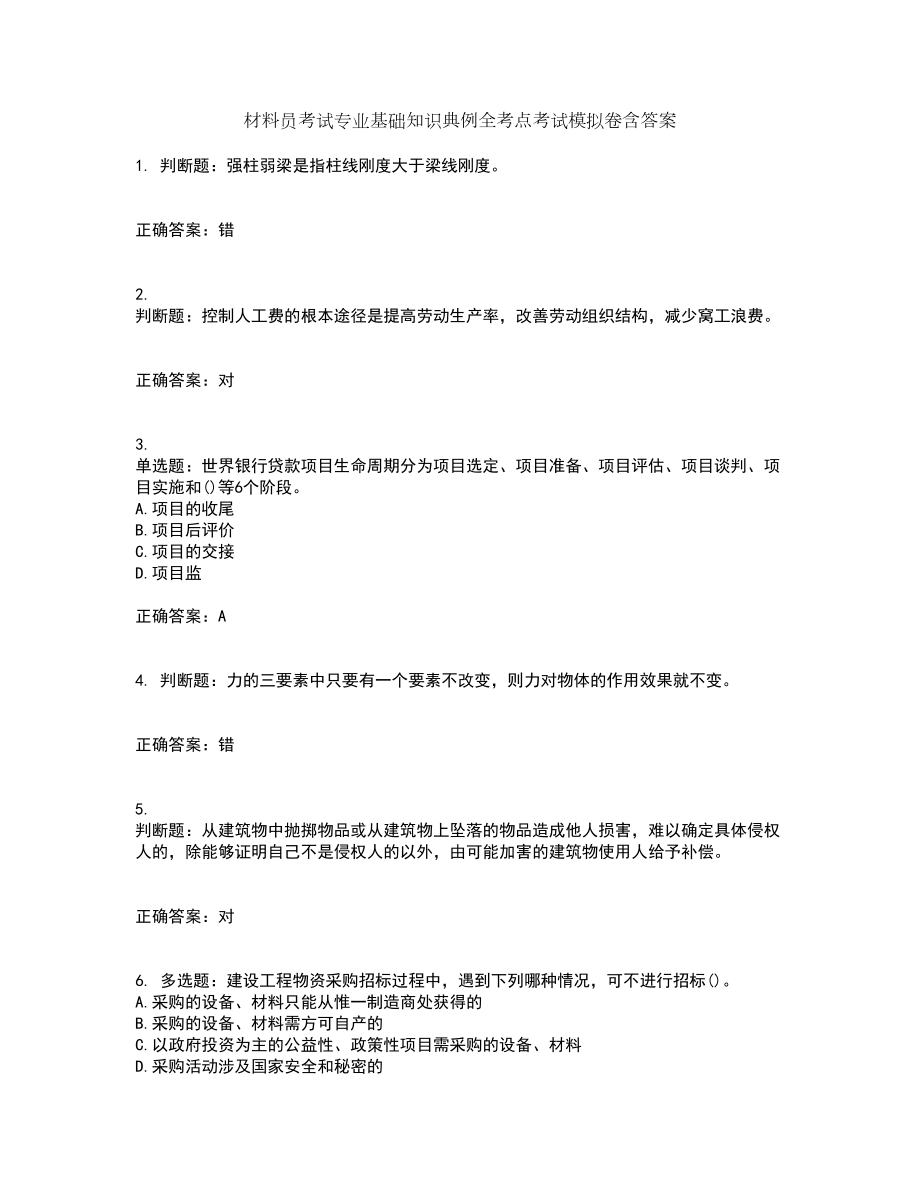 材料员考试专业基础知识典例全考点考试模拟卷含答案

1. 判断题：强柱弱梁是指柱线刚度大于梁线刚度。

正确答案：错

2.
判断题：控制人工费的根本途径是提高劳动生产率，改善劳动组织结构，减少窝工浪费。

正确答案：对

3.
单选题：世界银行贷款项目生命周期分为项目选定、项目准备、项目评估、项目谈判、项目实施和()等6个阶段。
A.项目的收尾
B.项目后评价
C.项目的交接
D.项目监

正确答案：A

4. 判断题：力的三要素中只要有一个要素不改变，则力对物体的作用效果就不变。

正确答案：错

5.
判断题：从建筑物中抛掷物品或从建筑物上坠落的物品造成他人损害，难以确定具体侵权人的，除能够证明自己不是侵权人的以外，由可能加害的建筑物使用人给予补偿。

正确答案：对

6. 多选题：建设工程物资采购招标过程中，遇到下列哪种情况，可不进行招标()。
A.采购的设备、材料只能从惟一制造商处获得的
B.采购的设备、材料需方可自产的
C.以政府投资为主的公益性、政策性项目需采购的设备、材料
D.采购活动涉及国家安全和秘密的